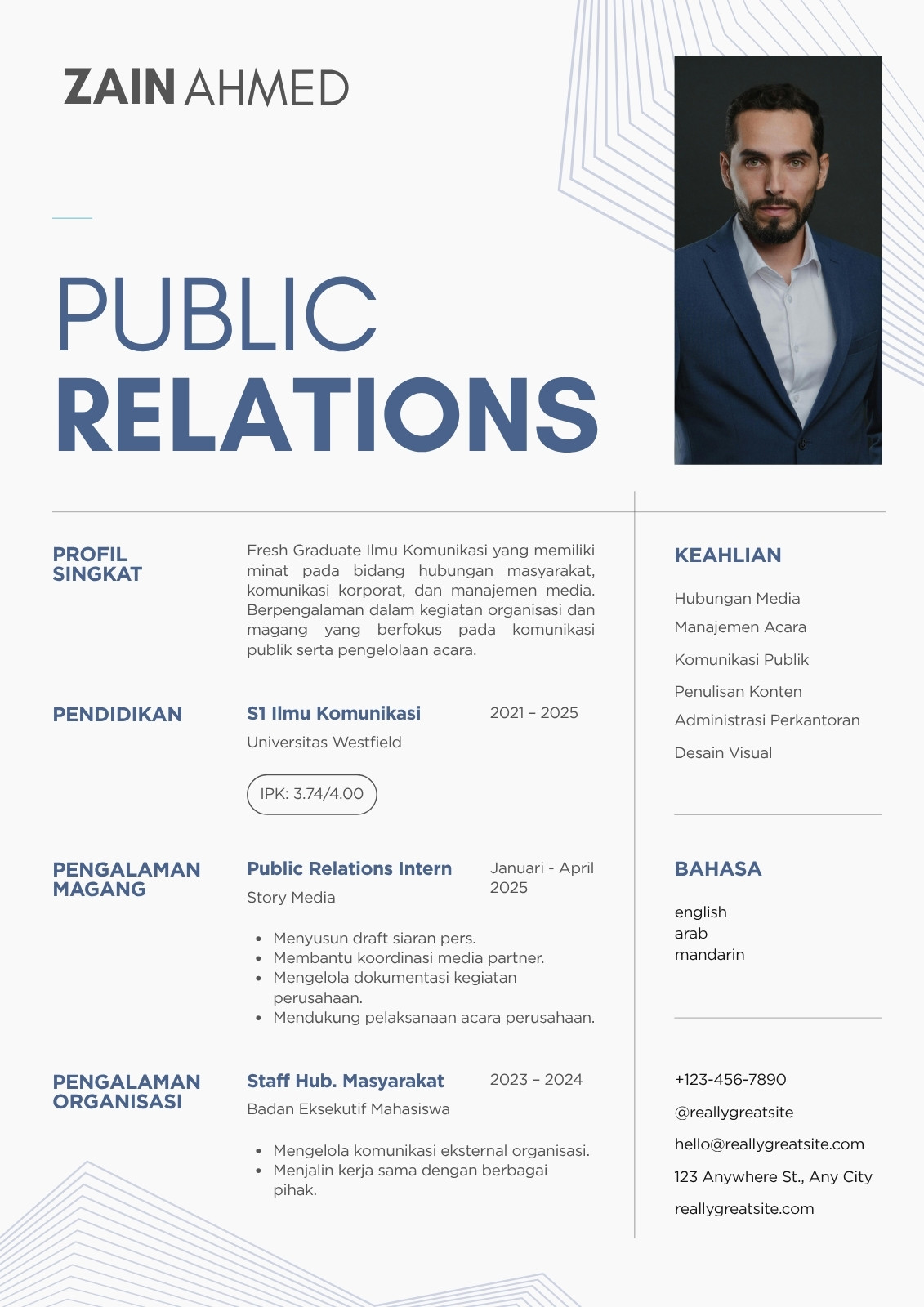 ZAIN AHMED

PUBLIC
RELATIONS

PROFIL SINGKAT

Fresh Graduate Ilmu Komunikasi yang memiliki minat pada bidang hubungan masyarakat, komunikasi korporat, dan manajemen media. Berpengalaman dalam kegiatan organisasi dan magang yang berfokus pada komunikasi publik serta pengelolaan acara.

PENDIDIKAN

S1 Ilmu Komunikasi
2021 – 2025
Universitas Westfield

IPK: 3.74/4.00

PENGALAMAN MAGANG

Public Relations Intern
Januari - April 2025
Story Media

- Menyusun draft siaran pers.
- Membantu koordinasi media partner.
- Mengelola dokumentasi kegiatan perusahaan.
- Mendukung pelaksanaan acara perusahaan.

PENGALAMAN ORGANISASI

Staff Hub. Masyarakat
2023 – 2024
Badan Eksekutif Mahasiswa

- Mengelola komunikasi eksternal organisasi.
- Menjalin kerja sama dengan berbagai pihak.

KEAHLIAN

Hubungan Media
Manajemen Acara
Komunikasi Publik
Penulisan Konten
Administrasi Perkantoran
Desain Visual

BAHASA

english
arab
mandarin

+123-456-7890
@reallygreatsite
hello@reallygreatsite.com
123 Anywhere St., Any City
reallygreatsite.com